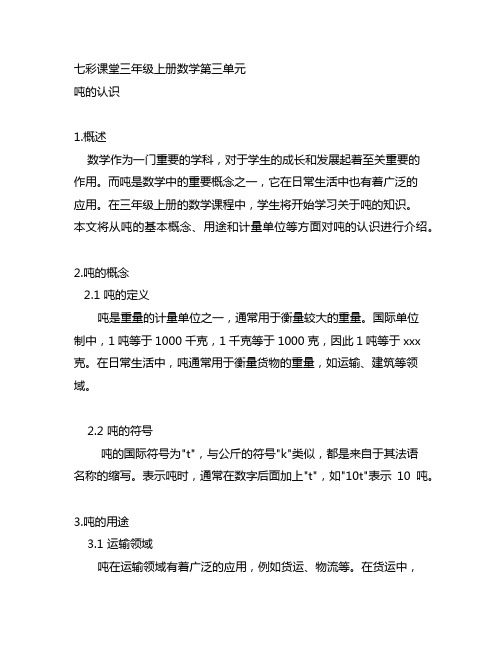 七彩课堂三年级上册数学第三单元
吨的认识

1.概述
数学作为一门重要的学科，对于学生的成长和发展起着至关重要的作用。而吨是数学中的重要概念之一，它在日常生活中也有着广泛的应用。在三年级上册的数学课程中，学生将开始学习关于吨的知识。本文将从吨的基本概念、用途和计量单位等方面对吨的认识进行介绍。

2.吨的概念
2.1 吨的定义
吨是重量的计量单位之一，通常用于衡量较大的重量。国际单位制中，1 吨等于 1000 千克，1 千克等于 1000 克，因此 1 吨等于 xxx 克。在日常生活中，吨通常用于衡量货物的重量，如运输、建筑等领域。

2.2 吨的符号
吨的国际符号为"t"，与公斤的符号"k"类似，都是来自于其法语名称的缩写。表示吨时，通常在数字后面加上"t"，如"10t"表示 10 吨。

3.吨的用途
3.1 运输领域
吨在运输领域有着广泛的应用，例如货运、物流等。在货运中，